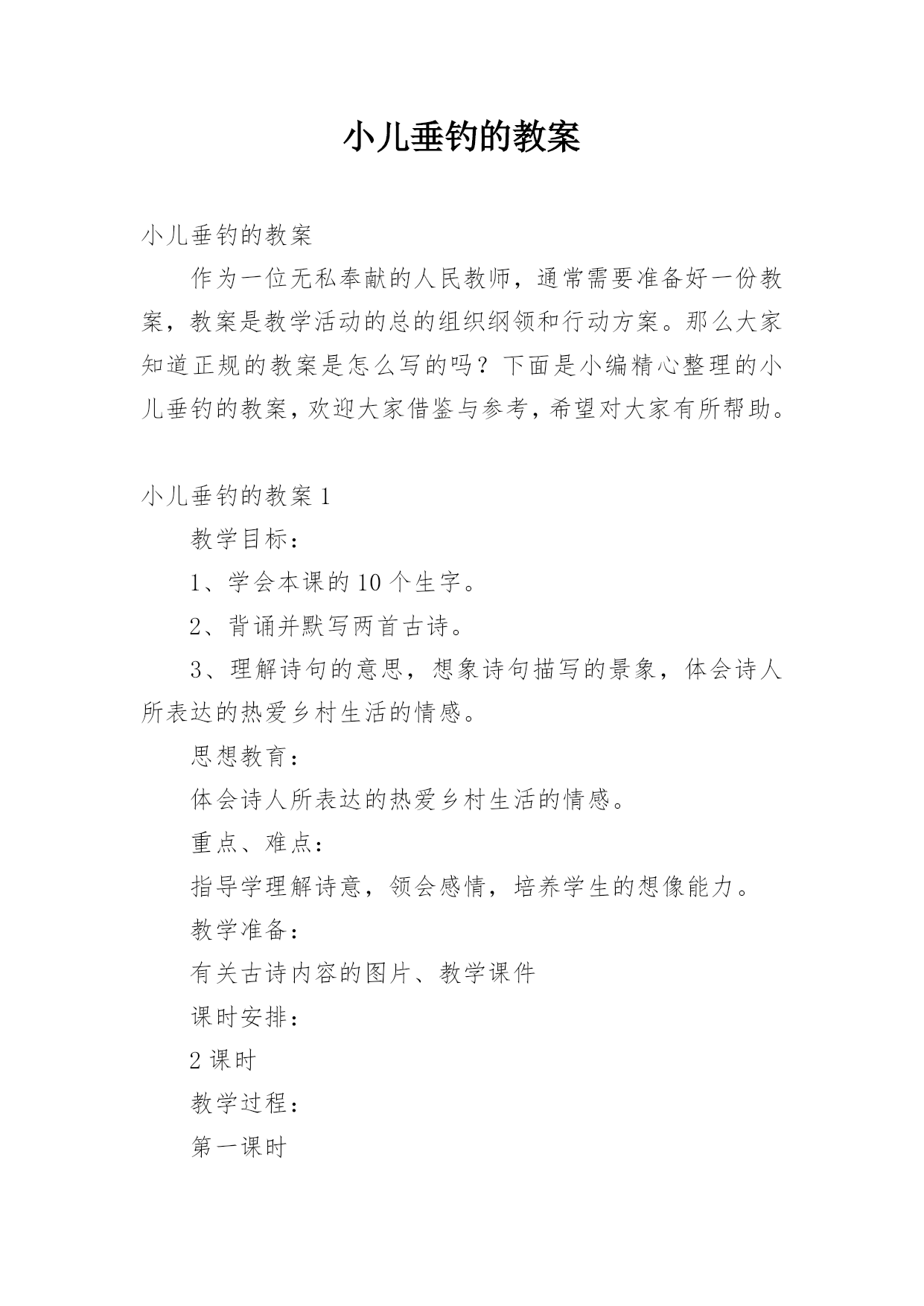 小儿垂钓的教案

小儿垂钓的教案

作为一位无私奉献的人民教师，通常需要准备好一份教案，教案是教学活动的总的组织纲领和行动方案。那么大家知道正规的教案是怎么写的吗？下面是小编精心整理的小儿垂钓的教案，欢迎大家借鉴与参考，希望对大家有所帮助。

小儿垂钓的教案 1

教学目标：

1、学会本课的 10 个生字。

2、背诵并默写两首古诗。

3、理解诗句的意思，想象诗句描写的景象，体会诗人所表达的热爱乡村生活的情感。

思想教育：

体会诗人所表达的热爱乡村生活的情感。

重点、难点：

指导学理解诗意，领会感情，培养学生的想像能力。

教学准备：

有关古诗内容的图片、教学课件

课时安排：

2 课时

教学过程：

第一课时